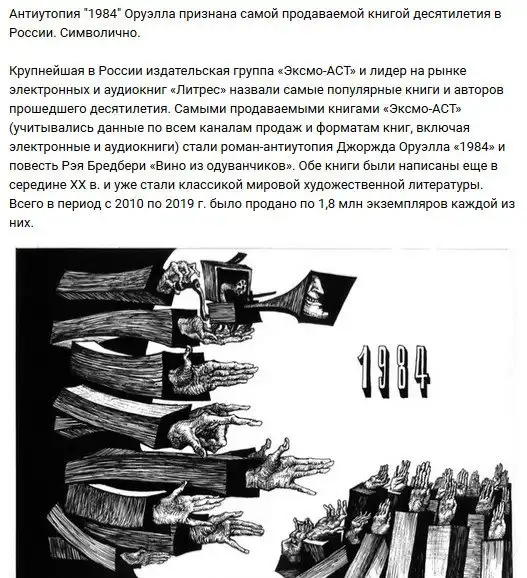 Антиутопия "1984" Оруэлла признана самой продаваемой книгой десятилетия в России. Символично.

Крупнейшая в России издательская группа «Эксмо-АСТ» и лидер на рынке электронных и аудиокниг «Литрес» назвали самые популярные книги и авторов прошедшего десятилетия. Самыми продаваемыми книгами «Эксмо-АСТ» (учитывались данные по всем каналам продаж и форматам книг, включая электронные и аудиокниги) стали роман-антиутопия Джорджа Оруэлла «1984» и повесть Рэя Бредбери «Вино из одуванчиков». Обе книги были написаны еще в середине XX в. и уже стали классикой мировой художественной литературы. Всего в период с 2010 по 2019 г. было продано по 1,8 млн экземпляров каждой из них.

1984